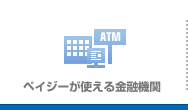 ATM

ペイジーが使える金融機関